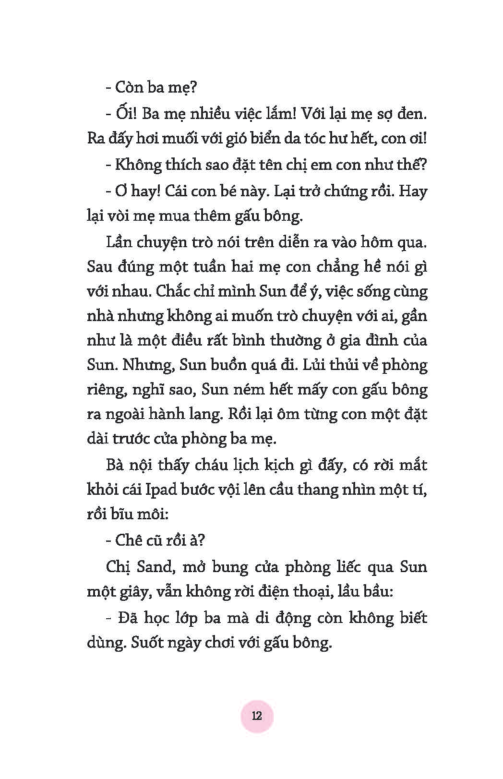 - Còn ba mẹ?

- Ối! Ba mẹ nhiều việc lắm! Với lại mẹ sợ đen. Ra đấy hơi muối với gió biển da tóc hư hết, con ơi!

- Không thích sao đặt tên chị em con như thế?

- Ơ hay! Cái con bé này. Lại trở chứng rồi. Hay lại vòi mẹ mua thêm gấu bông.

Lần chuyện trò nói trên diễn ra vào hôm qua. Sau đúng một tuần hai mẹ con chẳng hề nói gì với nhau. Chắc chỉ mình Sun để ý, việc sống cùng nhà nhưng không ai muốn trò chuyện với ai, gần như là một điều rất bình thường ở gia đình của Sun. Nhưng, Sun buồn quá đi. Lủi thủi về phòng riêng, nghĩ sao, Sun ném hết mấy con gấu bông ra ngoài hành lang. Rồi lại ôm từng con một đặt dài trước cửa phòng ba mẹ.

Bà nội thấy cháu lịch kịch gì đấy, có rời mắt khỏi cái Ipad bước vội lên cầu thang nhìn một tí, rồi bĩu môi:

- Chê cũ rồi à?

Chị Sand, mở bung cửa phòng liếc qua Sun một giây, vẫn không rời điện thoại, lầu bầu:

- Đã học lớp ba mà di động còn không biết dùng. Suốt ngày chơi với gấu bông.

12